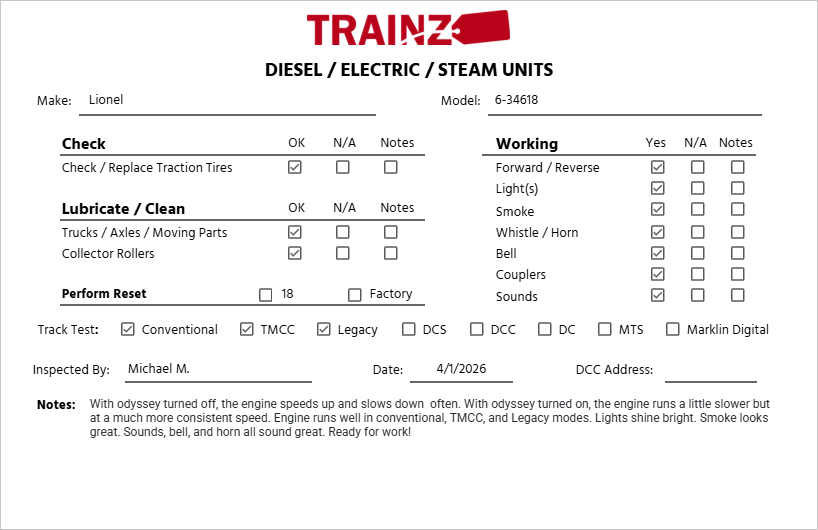 TRAINZ

DIESEL / ELECTRIC / STEAM UNITS

Make: Lionel

Model: 6-34618

| Check | OK | N/A | Notes |
|---|---|---|---|
| Check / Replace Traction Tires | ☑ | ☐ | ☐ |

| Lubricate / Clean | OK | N/A | Notes |
|---|---|---|---|
| Trucks / Axles / Moving Parts | ☑ | ☐ | ☐ |
| Collector Rollers | ☑ | ☐ | ☐ |

Perform Reset ☐ 18 ☐ Factory

| Working | Yes | N/A | Notes |
|---|---|---|---|
| Forward / Reverse | ☑ | ☐ | ☐ |
| Light(s) | ☑ | ☐ | ☐ |
| Smoke | ☑ | ☐ | ☐ |
| Whistle / Horn | ☑ | ☐ | ☐ |
| Bell | ☑ | ☐ | ☐ |
| Couplers | ☑ | ☐ | ☐ |
| Sounds | ☑ | ☐ | ☐ |

Track Test: ☑ Conventional ☑ TMCC ☑ Legacy ☐ DCS ☐ DCC ☐ DC ☐ MTS ☐ Marklin Digital

Inspected By: Michael M.

Date: 4/1/2026

DCC Address:

Notes: With odyssey turned off, the engine speeds up and slows down often. With odyssey turned on, the engine runs a little slower but at a much more consistent speed. Engine runs well in conventional, TMCC, and Legacy modes. Lights shine bright. Smoke looks great. Sounds, bell, and horn all sound great. Ready for work!